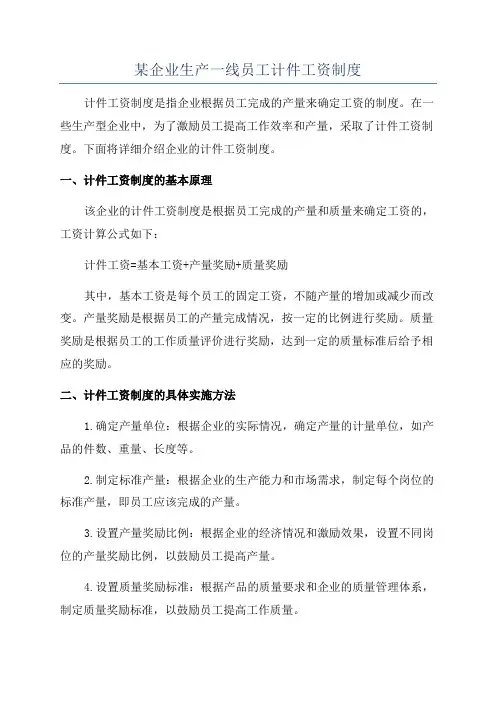 某企业生产一线员工计件工资制度

计件工资制度是指企业根据员工完成的产量来确定工资的制度。在一些生产型企业中，为了激励员工提高工作效率和产量，采取了计件工资制度。下面将详细介绍企业的计件工资制度。

一、计件工资制度的基本原理

该企业的计件工资制度是根据员工完成的产量和质量来确定工资的，工资计算公式如下：

计件工资=基本工资+产量奖励+质量奖励

其中，基本工资是每个员工的固定工资，不随产量的增加或减少而改变。产量奖励是根据员工的产量完成情况，按一定的比例进行奖励。质量奖励是根据员工的工作质量评价进行奖励，达到一定的质量标准后给予相应的奖励。

二、计件工资制度的具体实施方法

1.确定产量单位：根据企业的实际情况，确定产量的计量单位，如产品的件数、重量、长度等。

2.制定标准产量：根据企业的生产能力和市场需求，制定每个岗位的标准产量，即员工应该完成的产量。

3.设置产量奖励比例：根据企业的经济情况和激励效果，设置不同岗位的产量奖励比例，以鼓励员工提高产量。

4.设置质量奖励标准：根据产品的质量要求和企业的质量管理体系，制定质量奖励标准，以鼓励员工提高工作质量。